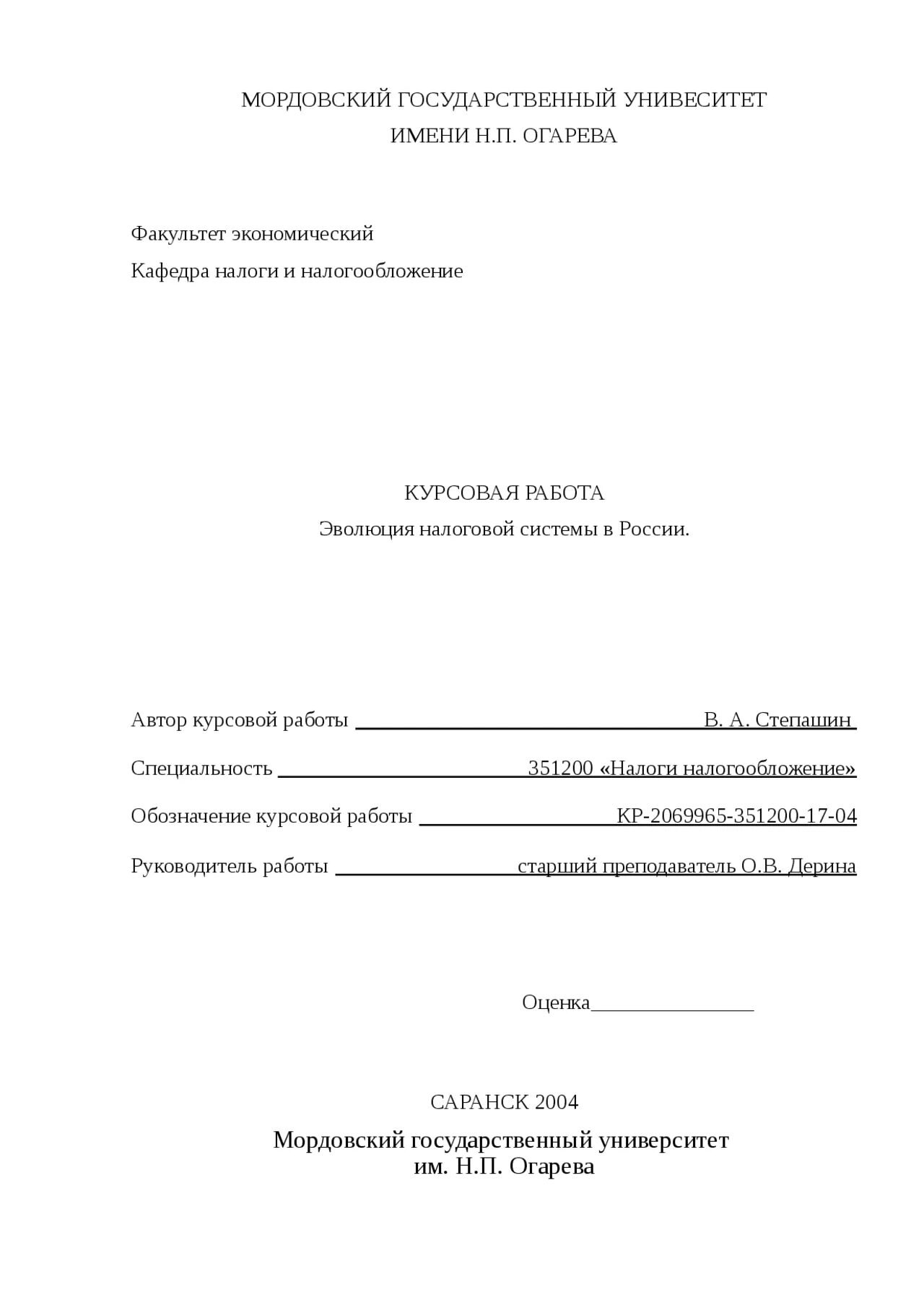 МОРДОВСКИЙ ГОСУДАРСТВЕННЫЙ УНИВЕСИТЕТ
ИМЕНИ Н.П. ОГАРЕВА

Факультет экономический
Кафедра налоги и налогообложение

КУРСОВАЯ РАБОТА
Эволюция налоговой системы в России.

Автор курсовой работы В. А. Степашин

Специальность 351200 «Налоги налогообложение»

Обозначение курсовой работы КР-2069965-351200-17-04

Руководитель работы старший преподаватель О.В. Дерина

Оценка________________

САРАНСК 2004

Мордовский государственный университет
им. Н.П. Огарева